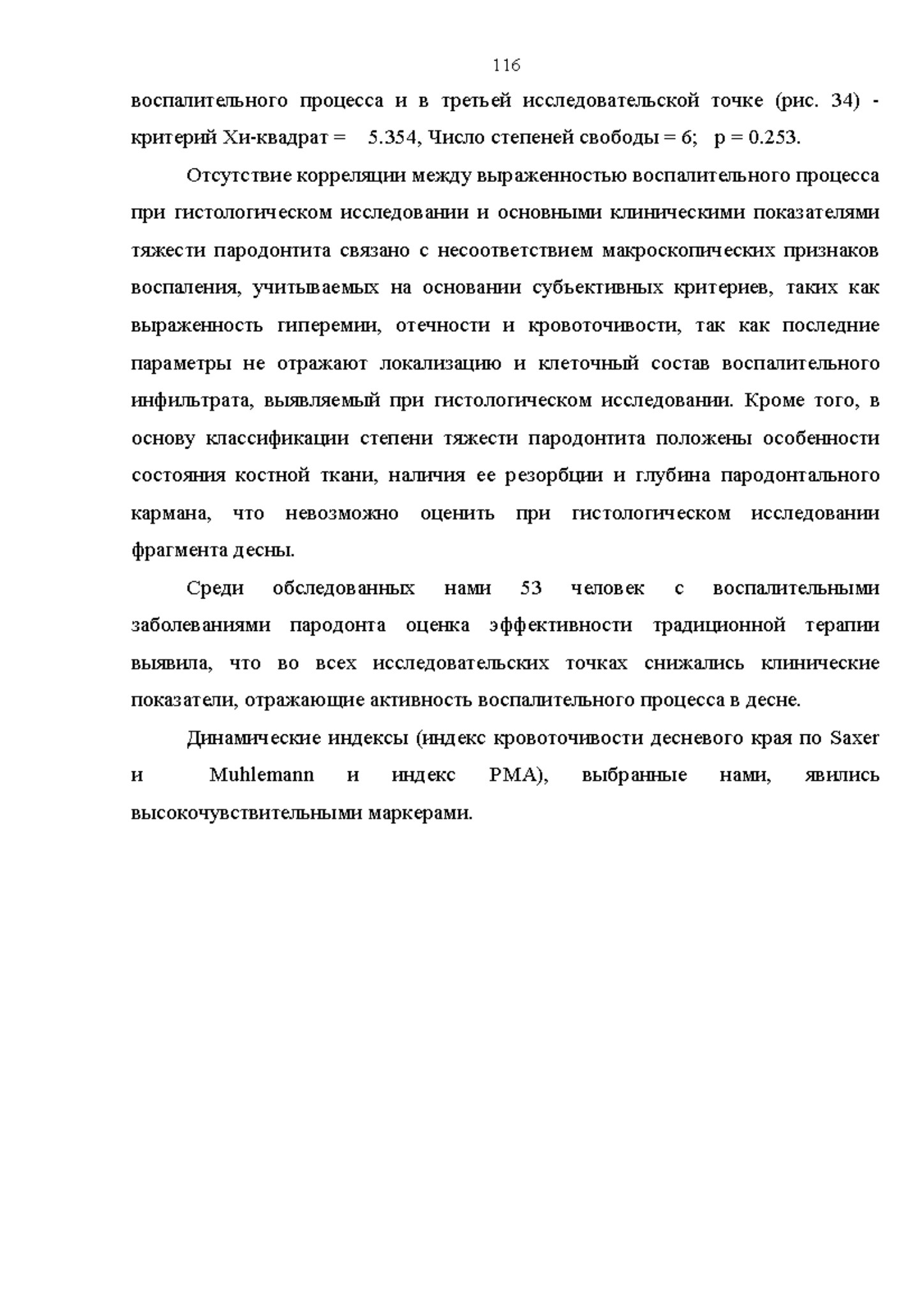 116

воспалительного процесса и в третьей исследовательской точке (рис. 34) - критерий Хи-квадрат = 5.354, Число степеней свободы = 6; p = 0.253.

Отсутствие корреляции между выраженностью воспалительного процесса при гистологическом исследовании и основными клиническими показателями тяжести пародонтита связано с несоответствием макроскопических признаков воспаления, учитываемых на основании субъективных критериев, таких как выраженность гиперемии, отечности и кровоточивости, так как последние параметры не отражают локализацию и клеточный состав воспалительного инфильтрата, выявляемый при гистологическом исследовании. Кроме того, в основу классификации степени тяжести пародонтита положены особенности состояния костной ткани, наличия ее резорбции и глубина пародонтального кармана, что невозможно оценить при гистологическом исследовании фрагмента десны.

Среди обследованных нами 53 человек с воспалительными заболеваниями пародонта оценка эффективности традиционной терапии выявила, что во всех исследовательских точках снижались клинические показатели, отражающие активность воспалительного процесса в десне.

Динамические индексы (индекс кровоточивости десневого края по Saxer и Muhlemann и индекс PMA), выбранные нами, явились высокочувствительными маркерами.